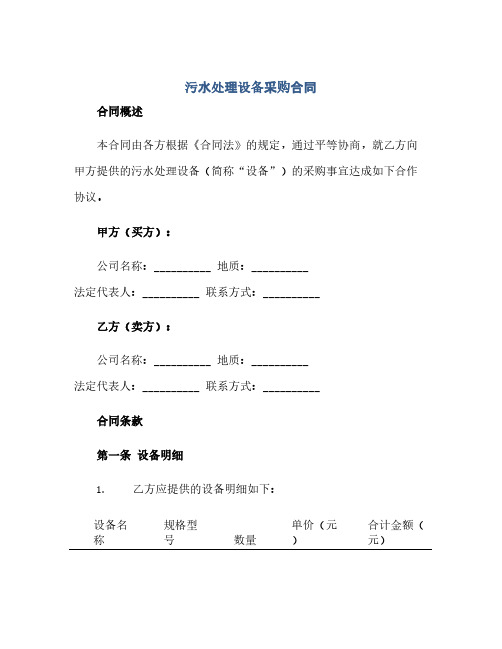 污水处理设备采购合同

合同概述

本合同由各方根据《合同法》的规定，通过平等协商，就乙方向甲方提供的污水处理设备（简称“设备”）的采购事宜达成如下合作协议。

甲方（买方）：

公司名称：__________ 地质：__________

法定代表人：__________ 联系方式：__________

乙方（卖方）：

公司名称：__________ 地质：__________

法定代表人：__________ 联系方式：__________

合同条款

第一条 设备明细

1. 乙方应提供的设备明细如下：

| 设备名称 | 规格型号 | 数量 | 单价（元） | 合计金额（元） |
|---|---|---|---|---|